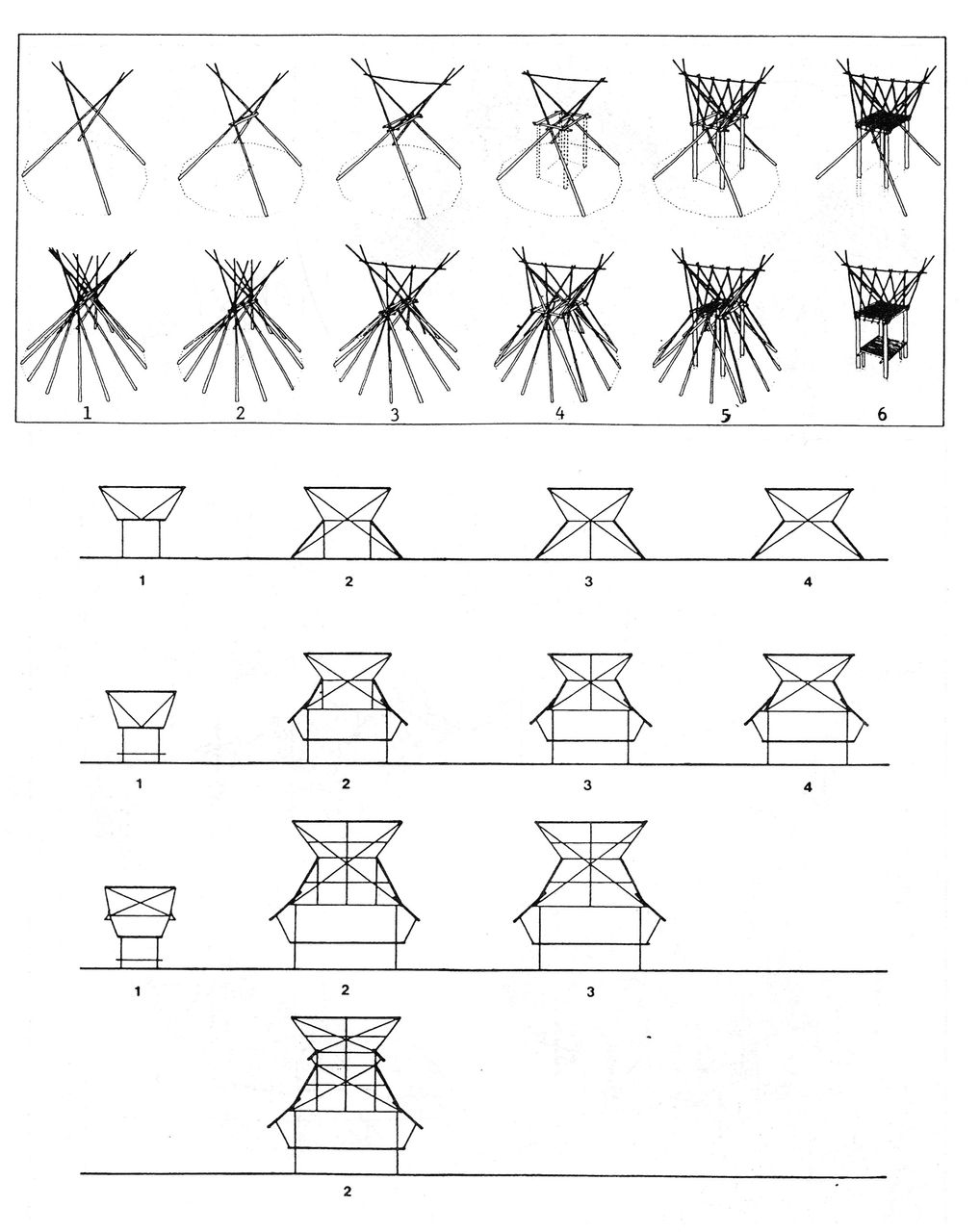 1 2 3 4 5 6

1 2 3 4

1 2 3 4

1 2 3

2